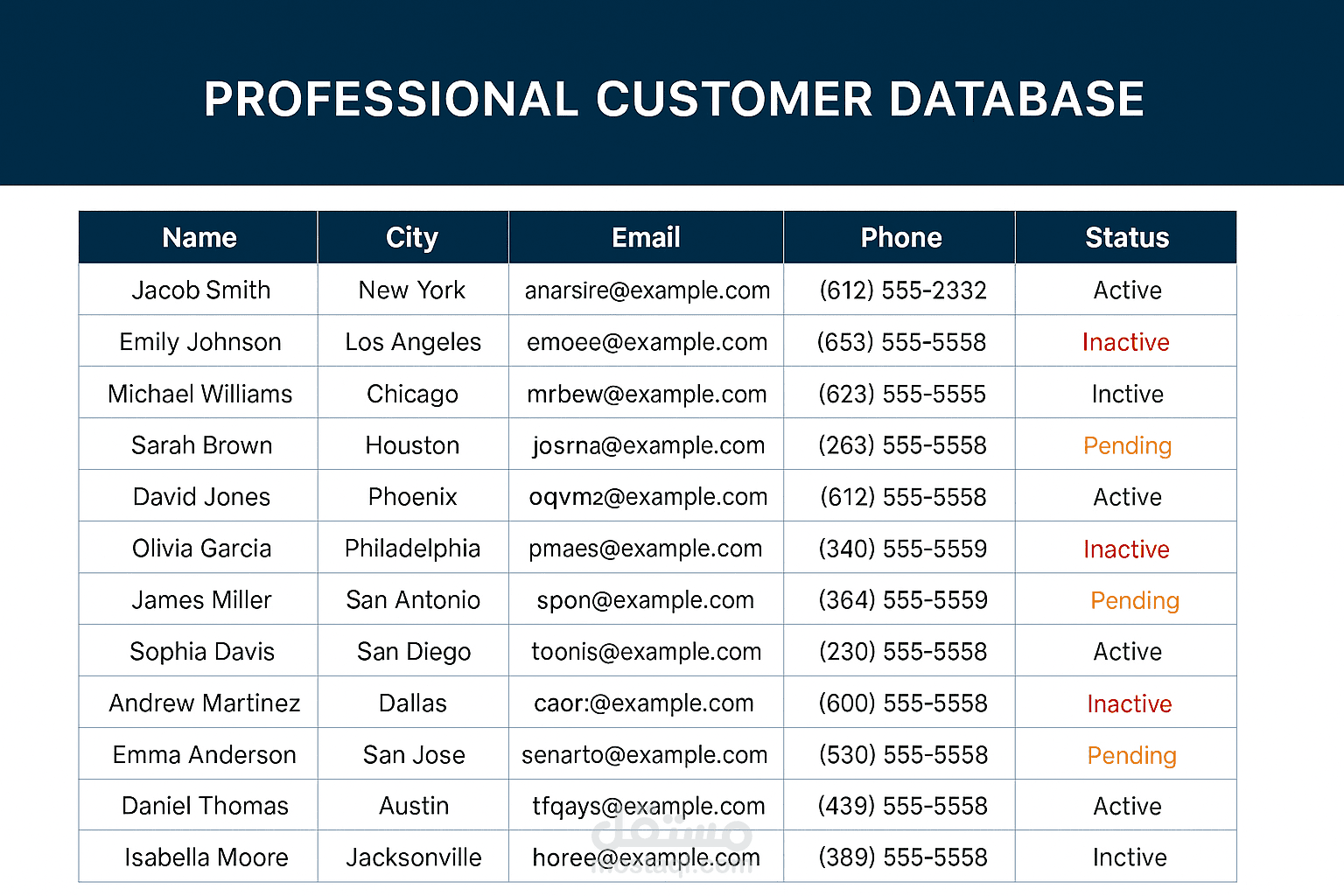 PROFESSIONAL CUSTOMER DATABASE

| Name | City | Email | Phone | Status |
|---|---|---|---|---|
| Jacob Smith | New York | anarsire@example.com | (612) 555-2332 | Active |
| Emily Johnson | Los Angeles | emoee@example.com | (653) 555-5558 | Inactive |
| Michael Williams | Chicago | mrbew@example.com | (623) 555-5555 | Inctive |
| Sarah Brown | Houston | josrna@example.com | (263) 555-5558 | Pending |
| David Jones | Phoenix | oqvm2@example.com | (612) 555-5558 | Active |
| Olivia Garcia | Philadelphia | pmaes@example.com | (340) 555-5559 | Inactive |
| James Miller | San Antonio | spon@example.com | (364) 555-5559 | Pending |
| Sophia Davis | San Diego | toonis@example.com | (230) 555-5558 | Active |
| Andrew Martinez | Dallas | caor:@example.com | (600) 555-5558 | Inactive |
| Emma Anderson | San Jose | senarto@example.com | (530) 555-5558 | Pending |
| Daniel Thomas | Austin | tfqays@example.com | (439) 555-5558 | Active |
| Isabella Moore | Jacksonville | horee@example.com | (389) 555-5558 | Inctive |

مستقل
mostaql.com